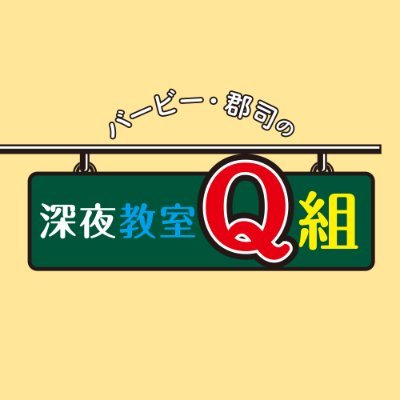 バービー・郡司の

深夜教室Q組